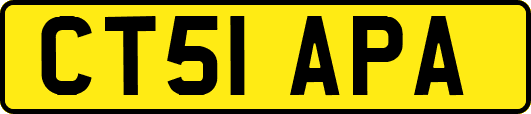 CT51 APA